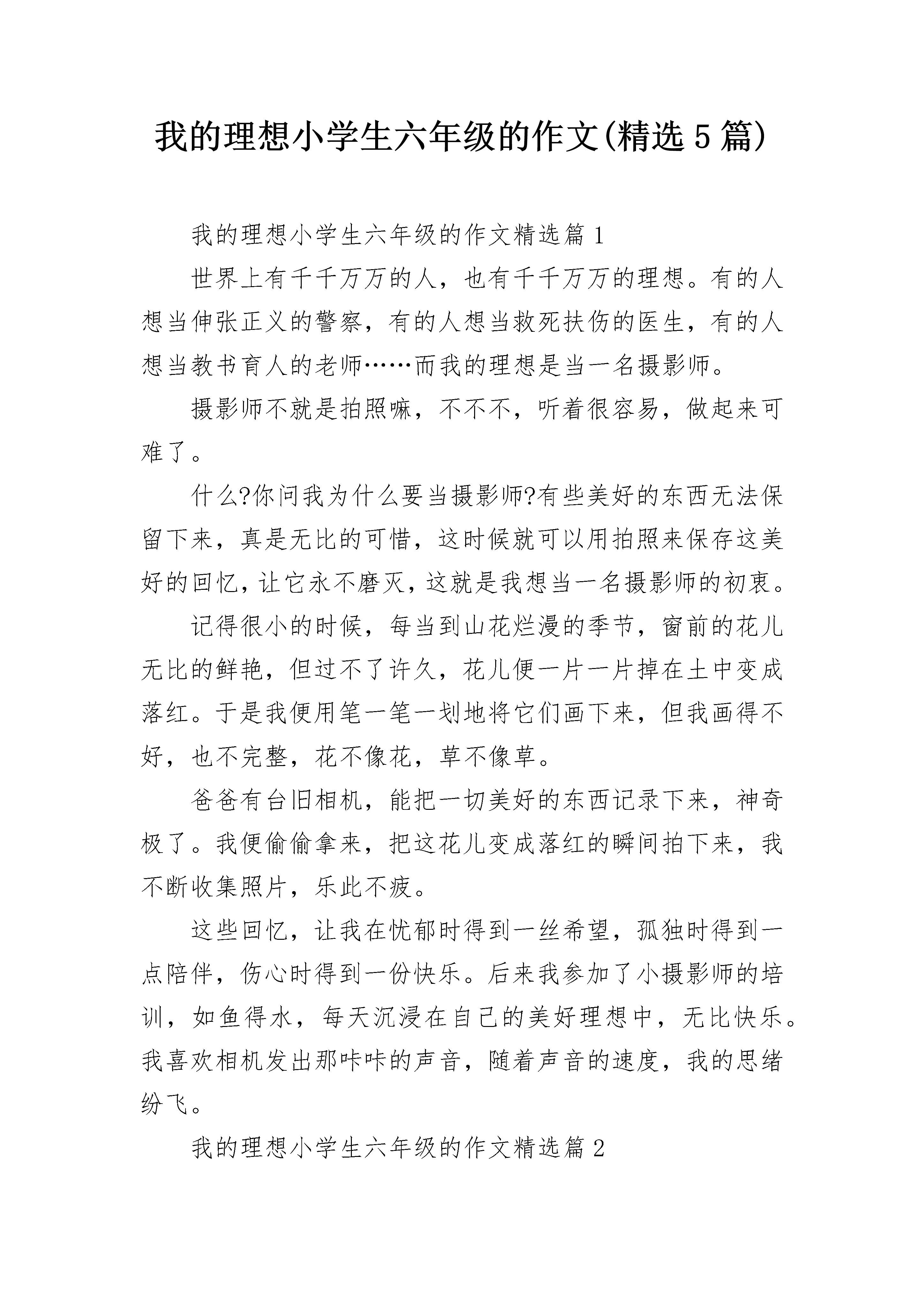 我的理想小学生六年级的作文(精选5篇)

我的理想小学生六年级的作文精选篇1

世界上有千千万万的人，也有千千万万的理想。有的人想当伸张正义的警察，有的人想当救死扶伤的医生，有的人想当教书育人的老师……而我的理想是当一名摄影师。

摄影师不就是拍照嘛，不不不，听着很容易，做起来可难了。

什么?你问我为什么要当摄影师?有些美好的东西无法保留下来，真是无比的可惜，这时候就可以用拍照来保存这美好的回忆，让它永不磨灭，这就是我想当一名摄影师的初衷。

记得很小的时候，每当到山花烂漫的季节，窗前的花儿无比的鲜艳，但过不了许久，花儿便一片一片掉在土中变成落红。于是我便用笔一笔一划地将它们画下来，但我画得不好，也不完整，花不像花，草不像草。

爸爸有台旧相机，能把一切美好的东西记录下来，神奇极了。我便偷偷拿来，把这花儿变成落红的瞬间拍下来，我不断收集照片，乐此不疲。

这些回忆，让我在忧郁时得到一丝希望，孤独时得到一点陪伴，伤心时得到一份快乐。后来我参加了小摄影师的培训，如鱼得水，每天沉浸在自己的美好理想中，无比快乐。我喜欢相机发出那咔咔的声音，随着声音的速度，我的思绪纷飞。

我的理想小学生六年级的作文精选篇2